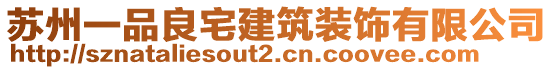 苏州一品良宅建筑装饰有限公司
http://sznataliesout2.cn.coovee.com